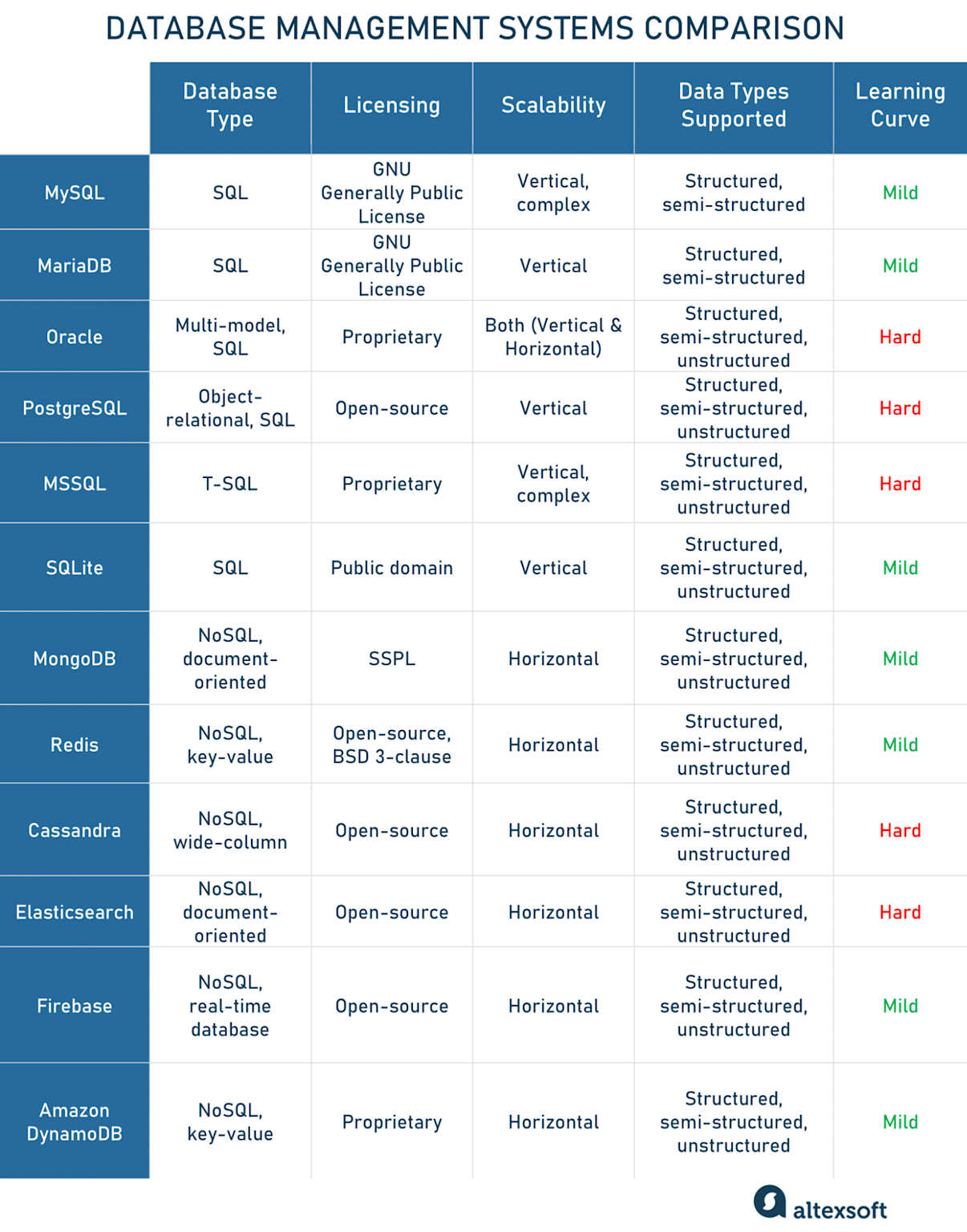 DATABASE MANAGEMENT SYSTEMS COMPARISON

| | Database Type | Licensing | Scalability | Data Types Supported | Learning Curve |
|---|---|---|---|---|---|
| MySQL | SQL | GNU Generally Public License | Vertical, complex | Structured, semi-structured | Mild |
| MariaDB | SQL | GNU Generally Public License | Vertical | Structured, semi-structured | Mild |
| Oracle | Multi-model, SQL | Proprietary | Both (Vertical & Horizontal) | Structured, semi-structured, unstructured | Hard |
| PostgreSQL | Object-relational, SQL | Open-source | Vertical | Structured, semi-structured, unstructured | Hard |
| MSSQL | T-SQL | Proprietary | Vertical, complex | Structured, semi-structured, unstructured | Hard |
| SQLite | SQL | Public domain | Vertical | Structured, semi-structured, unstructured | Mild |
| MongoDB | NoSQL, document-oriented | SSPL | Horizontal | Structured, semi-structured, unstructured | Mild |
| Redis | NoSQL, key-value | Open-source, BSD 3-clause | Horizontal | Structured, semi-structured, unstructured | Mild |
| Cassandra | NoSQL, wide-column | Open-source | Horizontal | Structured, semi-structured, unstructured | Hard |
| Elasticsearch | NoSQL, document-oriented | Open-source | Horizontal | Structured, semi-structured, unstructured | Hard |
| Firebase | NoSQL, real-time database | Open-source | Horizontal | Structured, semi-structured, unstructured | Mild |
| Amazon DynamoDB | NoSQL, key-value | Proprietary | Horizontal | Structured, semi-structured, unstructured | Mild |

altexsoft